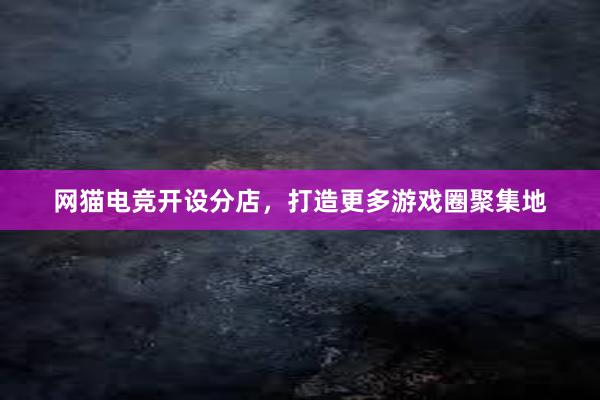 网猫电竞开设分店，打造更多游戏圈聚集地